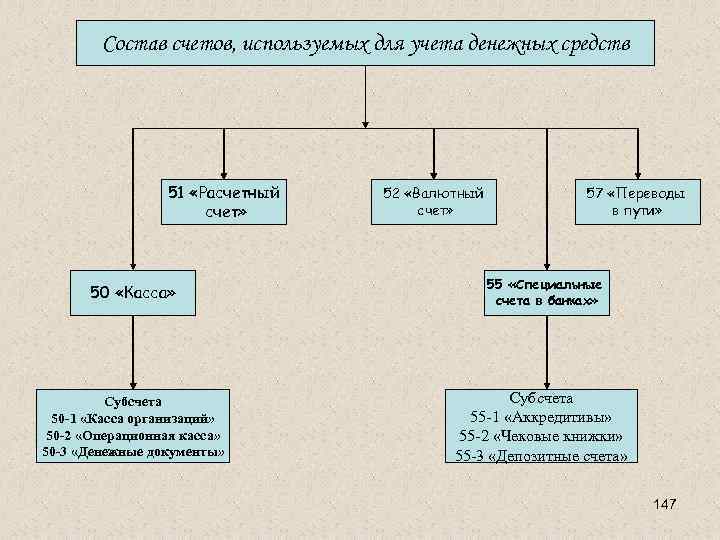 Состав счетов, используемых для учета денежных средств

51 «Расчетный счет»

52 «Валютный счет»

57 «Переводы в пути»

50 «Касса»

55 «Специальные счета в банках»

Субсчета
50-1 «Касса организаций»
50-2 «Операционная касса»
50-3 «Денежные документы»

Субсчета
55-1 «Аккредитивы»
55-2 «Чековые книжки»
55-3 «Депозитные счета»

147